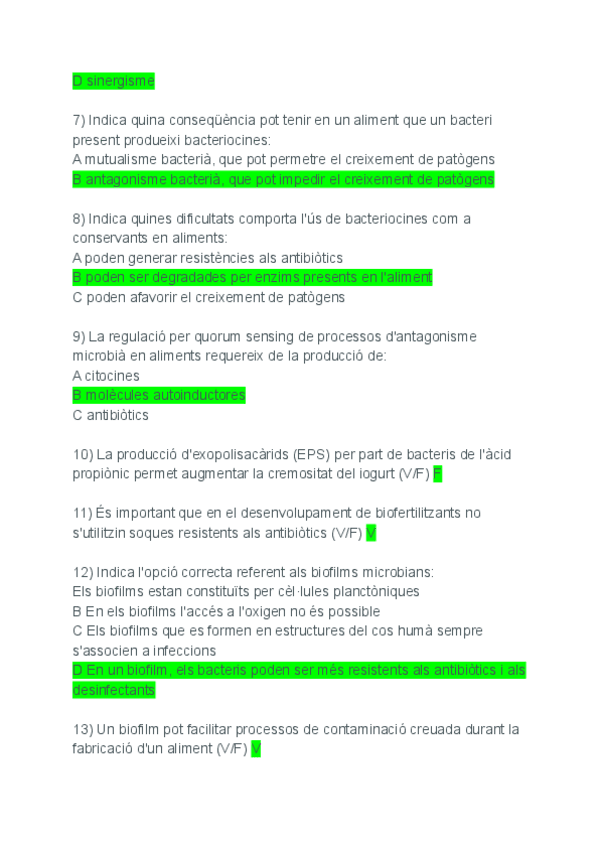 D sinergisme

7) Indica quina conseqüència pot tenir en un aliment que un bacteri present produeixi bacteriocines:
A mutualisme bacterià, que pot permetre el creixement de patògens
B antagonisme bacterià, que pot impedir el creixement de patògens

8) Indica quines dificultats comporta l'ús de bacteriocines com a conservants en aliments:
A poden generar resistències als antibiòtics
B poden ser degradades per enzims presents en l'aliment
C poden afavorir el creixement de patògens

9) La regulació per quorum sensing de processos d'antagonisme microbià en aliments requereix de la producció de:
A citocines
B molècules autoinductores
C antibiòtics

10) La producció d'exopolisacàrids (EPS) per part de bacteris de l'àcid propiònic permet augmentar la cremositat del iogurt (V/F) F

11) És important que en el desenvolupament de biofertilitzants no s'utilitzin soques resistents als antibiòtics (V/F) V

12) Indica l'opció correcta referent als biofilms microbians:
Els biofilms estan constituïts per cèl·lules planctòniques
B En els biofilms l'accés a l'oxigen no és possible
C Els biofilms que es formen en estructures del cos humà sempre s'associen a infeccions
D En un biofilm, els bacteris poden ser més resistents als antibiòtics i als desinfectants

13) Un biofilm pot facilitar processos de contaminació creuada durant la fabricació d'un aliment (V/F) V